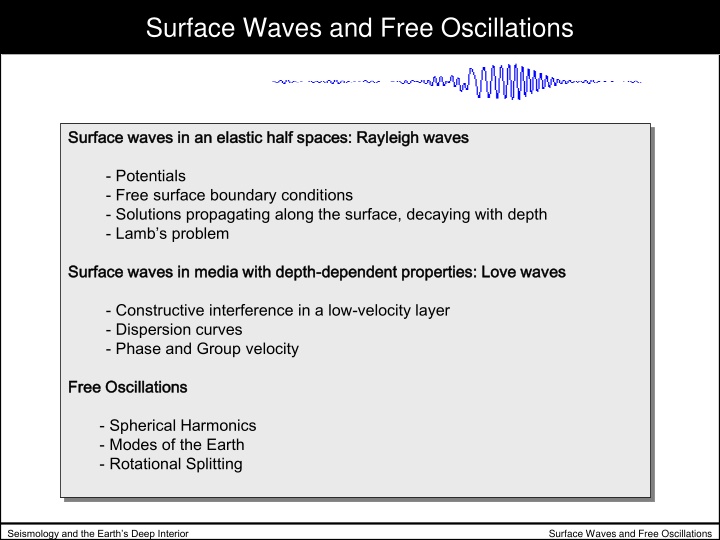 Surface Waves and Free Oscillations

Surface waves in an elastic half spaces: Rayleigh waves

- Potentials
- Free surface boundary conditions
- Solutions propagating along the surface, decaying with depth
- Lamb's problem

Surface waves in media with depth-dependent properties: Love waves

- Constructive interference in a low-velocity layer
- Dispersion curves
- Phase and Group velocity

Free Oscillations

- Spherical Harmonics
- Modes of the Earth
- Rotational Splitting

Seismology and the Earth's Deep Interior

Surface Waves and Free Oscillations